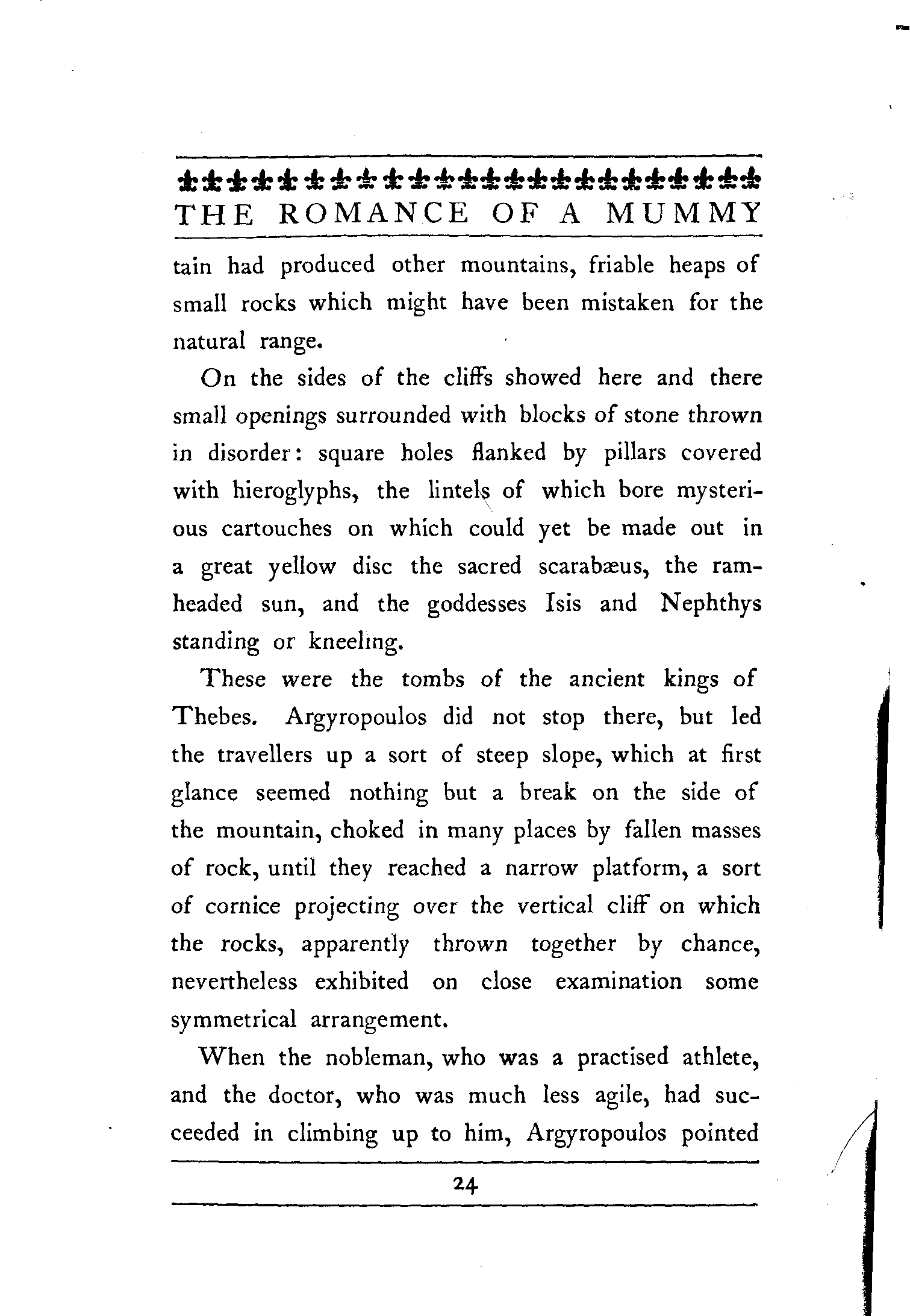 THE ROMANCE OF A MUMMY

tain had produced other mountains, friable heaps of small rocks which might have been mistaken for the natural range.

On the sides of the cliffs showed here and there small openings surrounded with blocks of stone thrown in disorder: square holes flanked by pillars covered with hieroglyphs, the lintels of which bore mysterious cartouches on which could yet be made out in a great yellow disc the sacred scarabæus, the ram-headed sun, and the goddesses Isis and Nephthys standing or kneeling.

These were the tombs of the ancient kings of Thebes. Argyropoulos did not stop there, but led the travellers up a sort of steep slope, which at first glance seemed nothing but a break on the side of the mountain, choked in many places by fallen masses of rock, until they reached a narrow platform, a sort of cornice projecting over the vertical cliff on which the rocks, apparently thrown together by chance, nevertheless exhibited on close examination some symmetrical arrangement.

When the nobleman, who was a practised athlete, and the doctor, who was much less agile, had succeeded in climbing up to him, Argyropoulos pointed

24